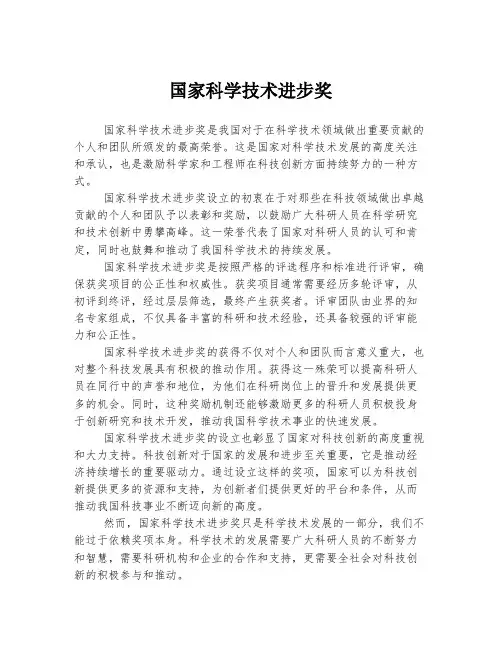 国家科学技术进步奖

国家科学技术进步奖是我国对于在科学技术领域做出重要贡献的个人和团队所颁发的最高荣誉。这是国家对科学技术发展的高度关注和承认，也是激励科学家和工程师在科技创新方面持续努力的一种方式。

国家科学技术进步奖设立的初衷在于对那些在科技领域做出卓越贡献的个人和团队予以表彰和奖励，以鼓励广大科研人员在科学研究和技术创新中勇攀高峰。这一荣誉代表了国家对科研人员的认可和肯定，同时也鼓舞和推动了我国科学技术的持续发展。

国家科学技术进步奖是按照严格的评选程序和标准进行评审，确保获奖项目的公正性和权威性。获奖项目通常需要经历多轮评审，从初评到终评，经过层层筛选，最终产生获奖者。评审团队由业界的知名专家组成，不仅具备丰富的科研和技术经验，还具备较强的评审能力和公正性。

国家科学技术进步奖的获得不仅对个人和团队而言意义重大，也对整个科技发展具有积极的推动作用。获得这一殊荣可以提高科研人员在同行中的声誉和地位，为他们在科研岗位上的晋升和发展提供更多的机会。同时，这种奖励机制还能够激励更多的科研人员积极投身于创新研究和技术开发，推动我国科学技术事业的快速发展。

国家科学技术进步奖的设立也彰显了国家对科技创新的高度重视和大力支持。科技创新对于国家的发展和进步至关重要，它是推动经济持续增长的重要驱动力。通过设立这样的奖项，国家可以为科技创新提供更多的资源和支持，为创新者们提供更好的平台和条件，从而推动我国科技事业不断迈向新的高度。

然而，国家科学技术进步奖只是科学技术发展的一部分，我们不能过于依赖奖项本身。科学技术的发展需要广大科研人员的不断努力和智慧，需要科研机构和企业的合作和支持，更需要全社会对科技创新的积极参与和推动。